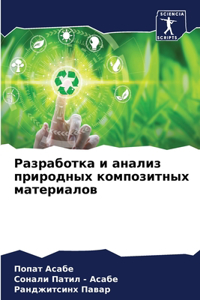 SCIENCIA SCRIPTS

Разработка и анализ природных композитных материалов

Попат Асабе
Сонали Патил - Асабе
Ранджитсинх Павар